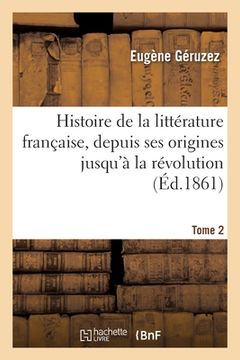 Eugène Géruzez

Histoire de la littérature française, depuis ses origines jusqu'à la révolution (Éd.1861)

Tome 2

hachette LIVRE

BnF